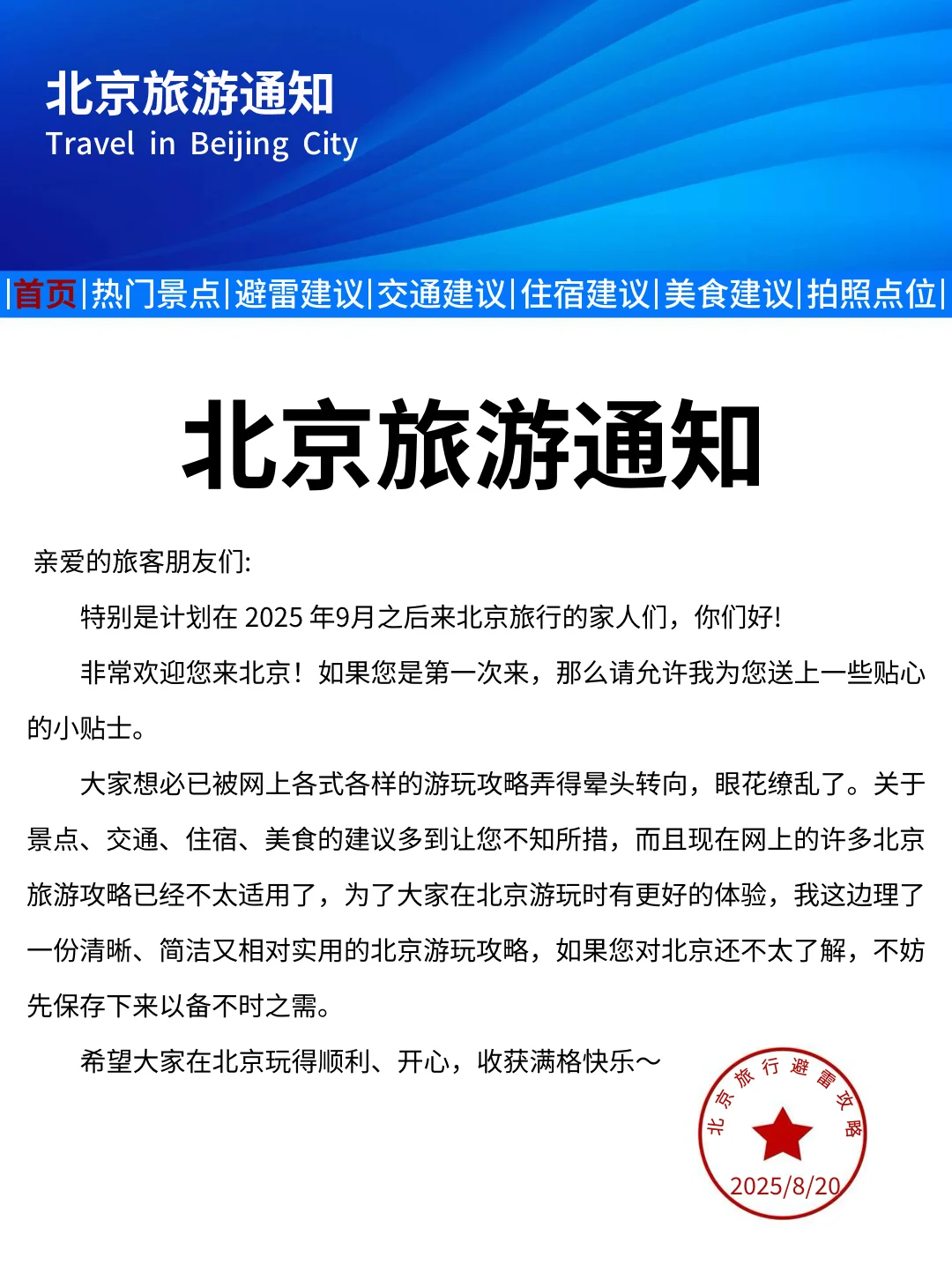 北京旅游通知
Travel in Beijing City

|首页|热门景点|避雷建议|交通建议|住宿建议|美食建议|拍照点位|

北京旅游通知

亲爱的旅客朋友们:

特别是计划在 2025 年9月之后来北京旅行的家人们，你们好!

非常欢迎您来北京！如果您是第一次来，那么请允许我为您送上一些贴心的小贴士。

大家想必已被网上各式各样的游玩攻略弄得晕头转向，眼花缭乱了。关于景点、交通、住宿、美食的建议多到让您不知所措，而且现在网上的许多北京旅游攻略已经不太适用了，为了大家在北京游玩时有更好的体验，我这边理了一份清晰、简洁又相对实用的北京游玩攻略，如果您对北京还不太了解，不妨先保存下来以备不时之需。

希望大家在北京玩得顺利、开心，收获满格快乐～

北京旅行避雷攻略
2025/8/20